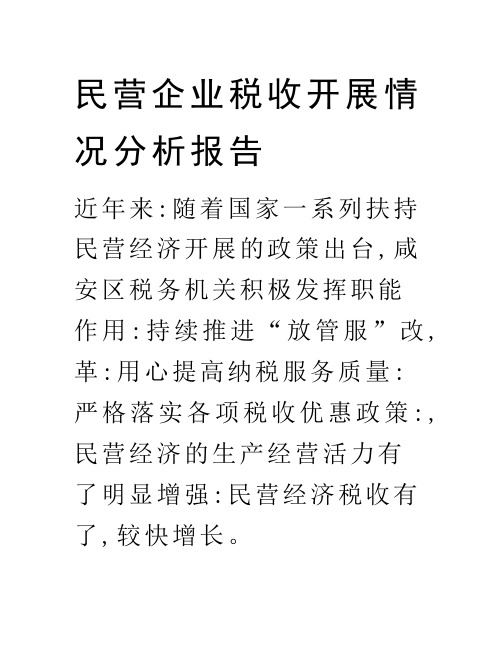 民营企业税收开展情况分析报告

近年来:随着国家一系列扶持民营经济开展的政策出台,咸安区税务机关积极发挥职能作用:持续推进“放管服”改,革:用心提高纳税服务质量:严格落实各项税收优惠政策:,民营经济的生产经营活力有了明显增强:民营经济税收有了,较快增长。